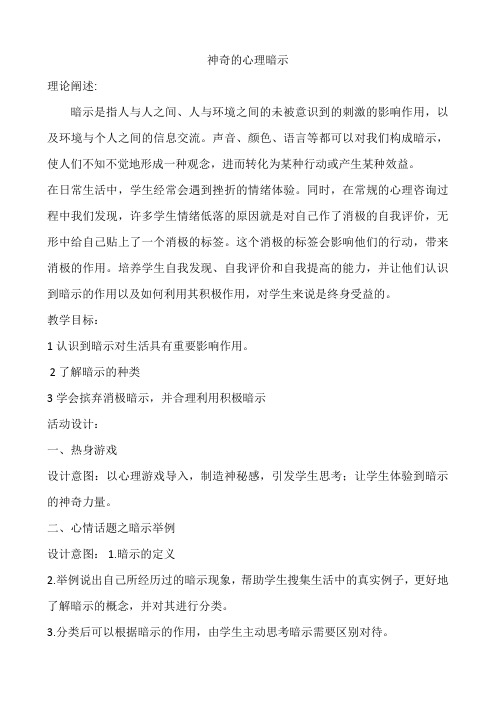 神奇的心理暗示

理论阐述:

暗示是指人与人之间、人与环境之间的未被意识到的刺激的影响作用，以及环境与个人之间的信息交流。声音、颜色、语言等都可以对我们构成暗示，使人们不知不觉地形成一种观念，进而转化为某种行动或产生某种效益。

在日常生活中，学生经常会遇到挫折的情绪体验。同时，在常规的心理咨询过程中我们发现，许多学生情绪低落的原因就是对自己作了消极的自我评价，无形中给自己贴上了一个消极的标签。这个消极的标签会影响他们的行动，带来消极的作用。培养学生自我发现、自我评价和自我提高的能力，并让他们认识到暗示的作用以及如何利用其积极作用，对学生来说是终身受益的。

教学目标：

1 认识到暗示对生活具有重要影响作用。

2 了解暗示的种类

3 学会摈弃消极暗示，并合理利用积极暗示

活动设计：

一、热身游戏

设计意图：以心理游戏导入，制造神秘感，引发学生思考；让学生体验到暗示的神奇力量。

二、心情话题之暗示举例

设计意图： 1.暗示的定义

2.举例说出自己所经历过的暗示现象，帮助学生搜集生活中的真实例子，更好地了解暗示的概念，并对其进行分类。

3.分类后可以根据暗示的作用，由学生主动思考暗示需要区别对待。